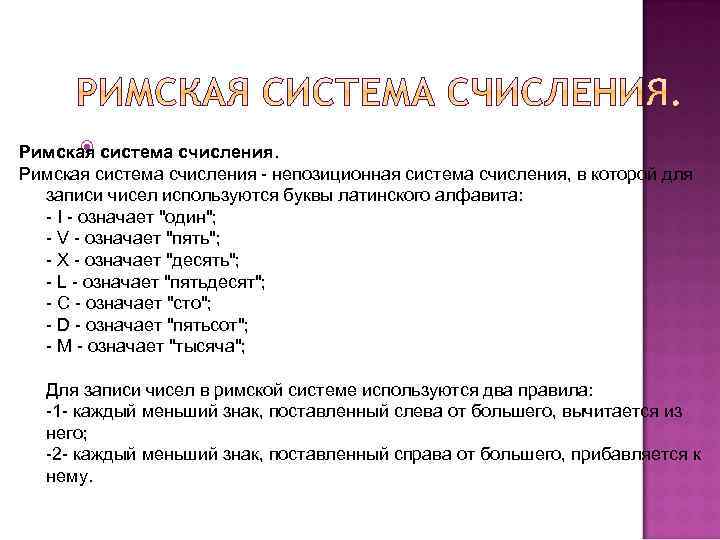 РИМСКАЯ СИСТЕМА СЧИСЛЕНИЯ.

Римская система счисления.
Римская система счисления - непозиционная система счисления, в которой для записи чисел используются буквы латинского алфавита:
- I - означает "один";
- V - означает "пять";
- X - означает "десять";
- L - означает "пятьдесят";
- C - означает "сто";
- D - означает "пятьсот";
- M - означает "тысяча";

Для записи чисел в римской системе используются два правила:
-1- каждый меньший знак, поставленный слева от большего, вычитается из него;
-2- каждый меньший знак, поставленный справа от большего, прибавляется к нему.